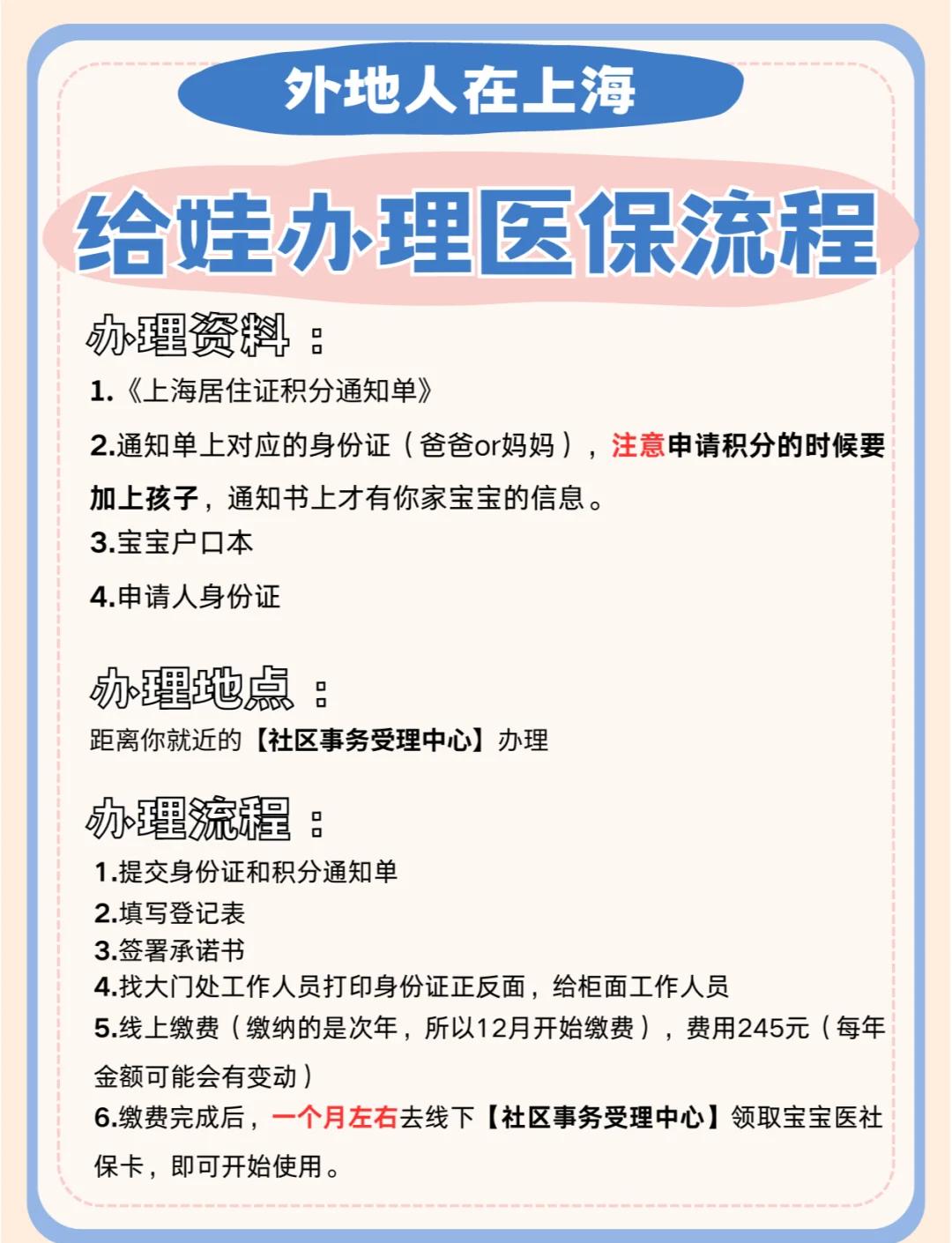 外地人在上海

给娃办理医保流程

办理资料：

1.《上海居住证积分通知单》

2.通知单上对应的身份证（爸爸or妈妈），注意申请积分的时候要加上孩子，通知书上才有你家宝宝的信息。

3.宝宝户口本

4.申请人身份证

办理地点：

距离你就近的【社区事务受理中心】办理

办理流程：

1.提交身份证和积分通知单
2.填写登记表
3.签署承诺书
4.找大门处工作人员打印身份证正反面，给柜面工作人员
5.线上缴费（缴纳的是次年，所以12月开始缴费），费用245元（每年金额可能会有变动）
6.缴费完成后，一个月左右去线下【社区事务受理中心】领取宝宝医社保卡，即可开始使用。